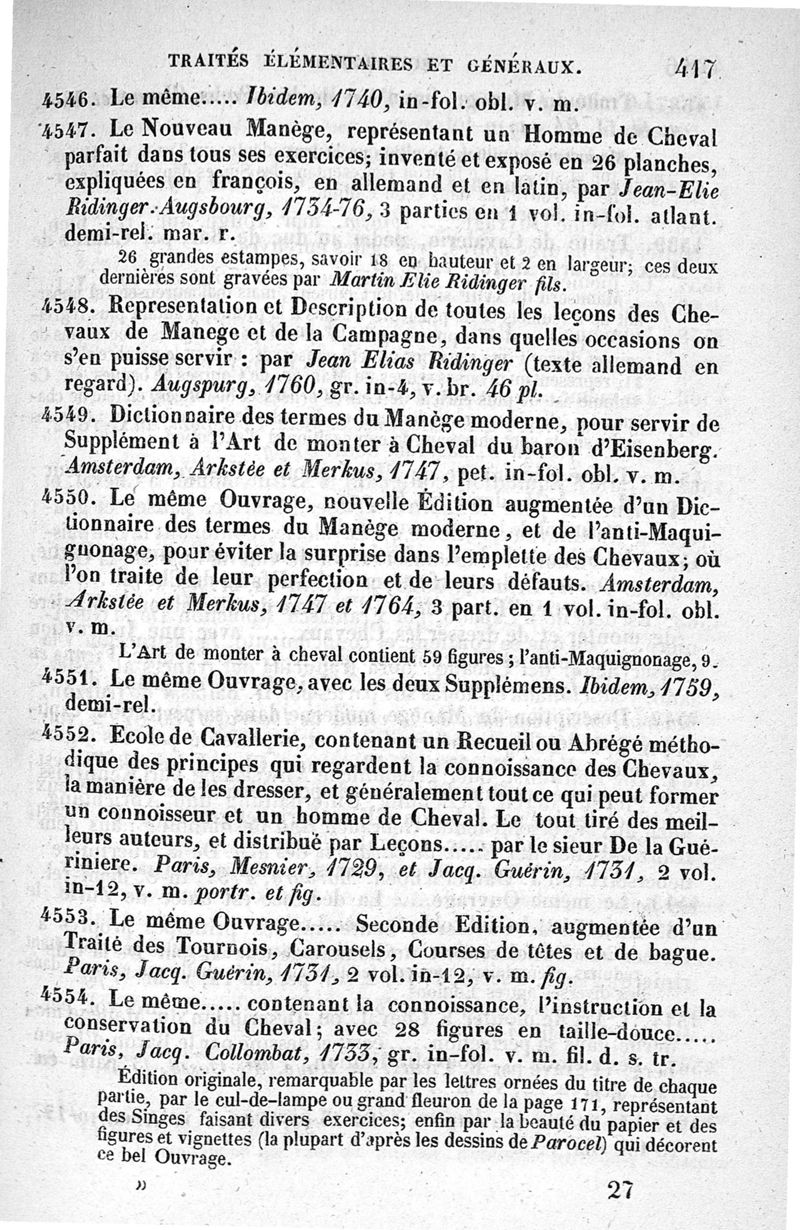 TRAITÉS ÉLÉMENTAIRES ET GÉNÉRAUX. 417

4546. Le même..... Ibidem, 1740, in-fol. obl. v. m.

4547. Le Nouveau Manège, représentant un Homme de Cheval parfait dans tous ses exercices; inventé et exposé en 26 planches, expliquées en françois, en allemand et en latin, par Jean-Elie Ridinger. Augsbourg, 1734-76, 3 parties en 1 vol. in-fol. atlant. demi-rel. mar. r.

26 grandes estampes, savoir 18 en hauteur et 2 en largeur; ces deux dernières sont gravées par Martin Elie Ridinger fils.

4548. Representation et Description de toutes les leçons des Chevaux de Manege et de la Campagne, dans quelles occasions on s'en puisse servir : par Jean Elias Ridinger (texte allemand en regard). Augspurg, 1760, gr. in-4, v. br. 46 pl.

4549. Dictionnaire des termes du Manège moderne, pour servir de Supplément à l'Art de monter à Cheval du baron d'Eisenberg. Amsterdam, Arkstée et Merkus, 1747, pet. in-fol. obl. v. m.

4550. Le même Ouvrage, nouvelle Édition augmentée d'un Dictionnaire des termes du Manège moderne, et de l'anti-Maquignonage, pour éviter la surprise dans l'emplette des Chevaux; où l'on traite de leur perfection et de leurs défauts. Amsterdam, Arkstée et Merkus, 1747 et 1764, 3 part. en 1 vol. in-fol. obl. v. m.

L'Art de monter à cheval contient 59 figures; l'anti-Maquignonage, 9.

4551. Le même Ouvrage, avec les deux Supplémens. Ibidem, 1759, demi-rel.

4552. Ecole de Cavallerie, contenant un Recueil ou Abrégé méthodique des principes qui regardent la connoissance des Chevaux, la manière de les dresser, et généralement tout ce qui peut former un connoisseur et un homme de Cheval. Le tout tiré des meilleurs auteurs, et distribué par Leçons..... par le sieur De la Guériniere. Paris, Mesnier, 1729, et Jacq. Guérin, 1731, 2 vol. in-12, v. m. portr. et fig.

4553. Le même Ouvrage..... Seconde Edition, augmentée d'un Traité des Tournois, Carousels, Courses de têtes et de bague. Paris, Jacq. Guérin, 1731, 2 vol. in-12, v. m. fig.

4554. Le même..... contenant la connoissance, l'instruction et la conservation du Cheval; avec 28 figures en taille-douce..... Paris, Jacq. Collombat, 1733, gr. in-fol. v. m. fil. d. s. tr.

Édition originale, remarquable par les lettres ornées du titre de chaque partie, par le cul-de-lampe ou grand fleuron de la page 171, représentant des Singes faisant divers exercices; enfin par la beauté du papier et des figures et vignettes (la plupart d'après les dessins de Parocel) qui décorent ce bel Ouvrage.

» 27